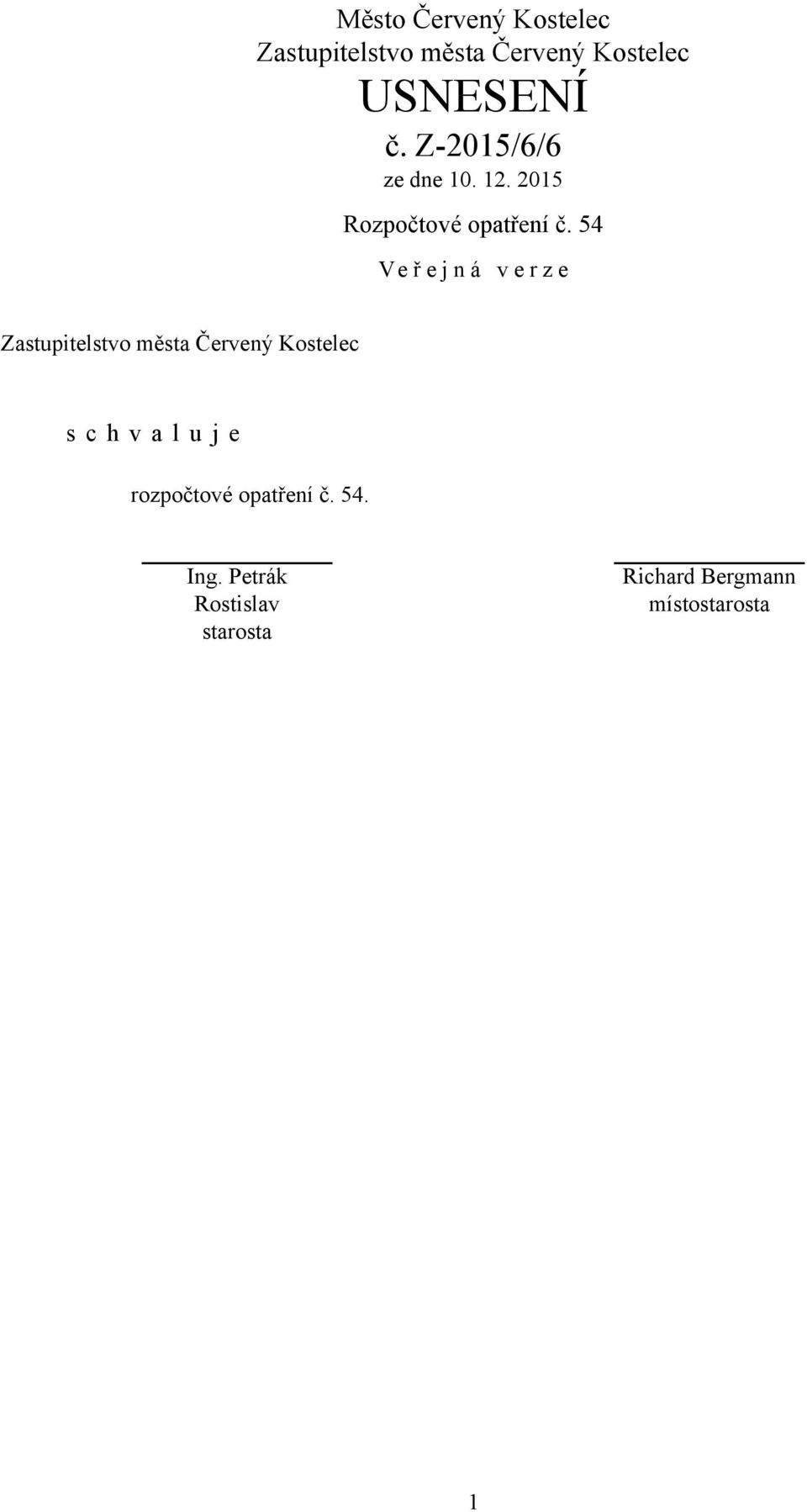 Město Červený Kostelec
Zastupitelstvo města Červený Kostelec
USNESENÍ
č. Z-2015/6/6
ze dne 10. 12. 2015

Rozpočtové opatření č. 54

V e ř e j n á v e r z e

Zastupitelstvo města Červený Kostelec

s c h v a l u j e

rozpočtové opatření č. 54.

Ing. Petrák Rostislav
starosta

Richard Bergmann
místostarosta

1